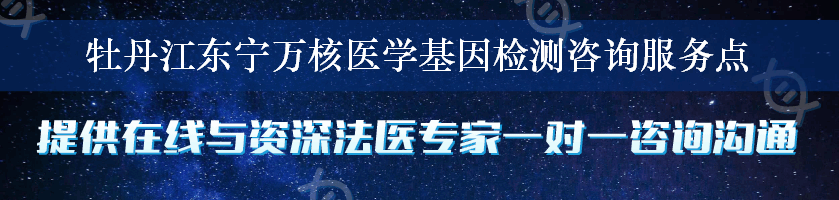 牡丹江东宁万核医学基因检测咨询服务点

提供在线与资深法医专家一对一咨询沟通